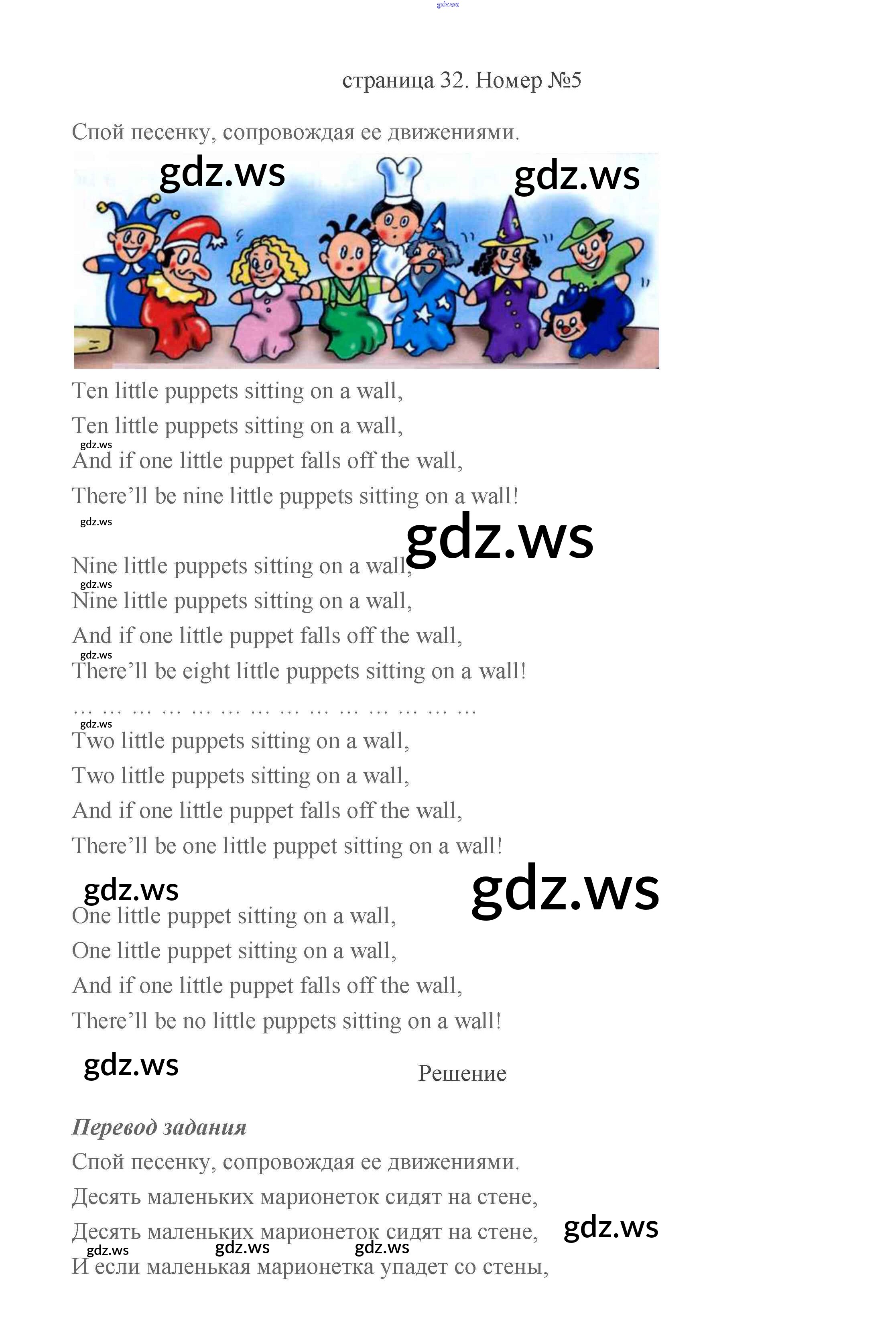 gdz.ws

страница 32. Номер №5

Спой песенку, сопровождая ее движениями.

gdz.ws gdz.ws

Ten little puppets sitting on a wall,
Ten little puppets sitting on a wall,
gdz.ws
And if one little puppet falls off the wall,
There'll be nine little puppets sitting on a wall!
gdz.ws
gdz.ws

Nine little puppets sitting on a wall,
gdz.ws
Nine little puppets sitting on a wall,
And if one little puppet falls off the wall,
gdz.ws
There'll be eight little puppets sitting on a wall!

… … … … … … … … … … … … … …
gdz.ws
Two little puppets sitting on a wall,
Two little puppets sitting on a wall,
And if one little puppet falls off the wall,
There'll be one little puppet sitting on a wall!

gdz.ws gdz.ws
One little puppet sitting on a wall,
One little puppet sitting on a wall,
And if one little puppet falls off the wall,
There'll be no little puppets sitting on a wall!

gdz.ws Решение

Перевод задания
Спой песенку, сопровождая ее движениями.
Десять маленьких марионеток сидят на стене,
Десять маленьких марионеток сидят на стене, gdz.ws
gdz.ws gdz.ws gdz.ws
И если маленькая марионетка упадет со стены,